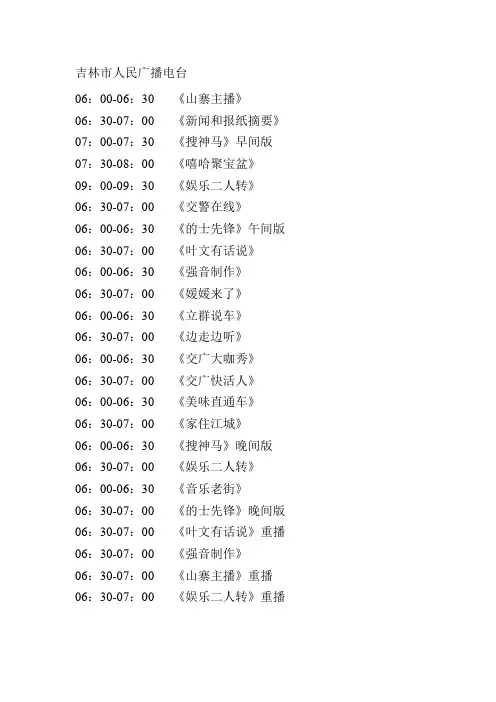 吉林市人民广播电台

06：00-06：30 《山寨主播》

06：30-07：00 《新闻和报纸摘要》

07：00-07：30 《搜神马》早间版

07：30-08：00 《嘻哈聚宝盆》

09：00-09：30 《娱乐二人转》

06：30-07：00 《交警在线》

06：00-06：30 《的士先锋》午间版

06：30-07：00 《叶文有话说》

06：00-06：30 《强音制作》

06：30-07：00 《媛媛来了》

06：00-06：30 《立群说车》

06：30-07：00 《边走边听》

06：00-06：30 《交广大咖秀》

06：30-07：00 《交广快活人》

06：00-06：30 《美味直通车》

06：30-07：00 《家住江城》

06：00-06：30 《搜神马》晚间版

06：30-07：00 《娱乐二人转》

06：00-06：30 《音乐老街》

06：30-07：00 《的士先锋》晚间版

06：30-07：00 《叶文有话说》重播

06：30-07：00 《强音制作》

06：30-07：00 《山寨主播》重播

06：30-07：00 《娱乐二人转》重播